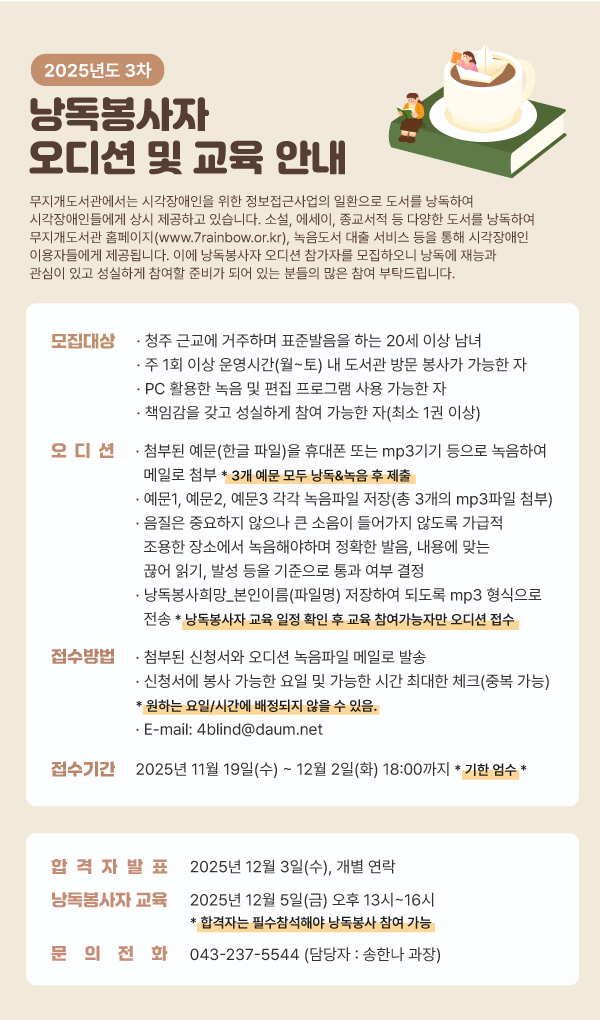 2025년도 3차

낭독봉사자 오디션 및 교육 안내

무지개도서관에서는 시각장애인을 위한 정보접근사업의 일환으로 도서를 낭독하여 시각장애인들에게 상시 제공하고 있습니다. 소설, 에세이, 종교서적 등 다양한 도서를 낭독하여 무지개도서관 홈페이지(www.7rainbow.or.kr), 녹음도서 대출 서비스 등을 통해 시각장애인 이용자들에게 제공됩니다. 이에 낭독봉사자 오디션 참가자를 모집하오니 낭독에 재능과 관심이 있고 성실하게 참여할 준비가 되어 있는 분들의 많은 참여 부탁드립니다.

모집대상
· 청주 근교에 거주하며 표준발음을 하는 20세 이상 남녀
· 주 1회 이상 운영시간(월~토) 내 도서관 방문 봉사가 가능한 자
· PC 활용한 녹음 및 편집 프로그램 사용 가능한 자
· 책임감을 갖고 성실하게 참여 가능한 자(최소 1권 이상)

오 디 션
· 첨부된 예문(한글 파일)을 휴대폰 또는 mp3기기 등으로 녹음하여 메일로 첨부 * 3개 예문 모두 낭독&녹음 후 제출
· 예문1, 예문2, 예문3 각각 녹음파일 저장(총 3개의 mp3파일 첨부)
· 음질은 중요하지 않으나 큰 소음이 들어가지 않도록 가급적 조용한 장소에서 녹음해야하며 정확한 발음, 내용에 맞는 끊어 읽기, 발성 등을 기준으로 통과 여부 결정
· 낭독봉사희망_본인이름(파일명) 저장하여 되도록 mp3 형식으로 전송 * 낭독봉사자 교육 일정 확인 후 교육 참여가능자만 오디션 접수

접수방법
· 첨부된 신청서와 오디션 녹음파일 메일로 발송
· 신청서에 봉사 가능한 요일 및 가능한 시간 최대한 체크(중복 가능)
* 원하는 요일/시간에 배정되지 않을 수 있음.
· E-mail: 4blind@daum.net

접수기간 2025년 11월 19일(수) ~ 12월 2일(화) 18:00까지 * 기한 엄수 *

합 격 자 발 표 2025년 12월 3일(수), 개별 연락

낭독봉사자 교육 2025년 12월 5일(금) 오후 13시~16시
* 합격자는 필수참석해야 낭독봉사 참여 가능

문 의 전 화 043-237-5544 (담당자 : 송한나 과장)